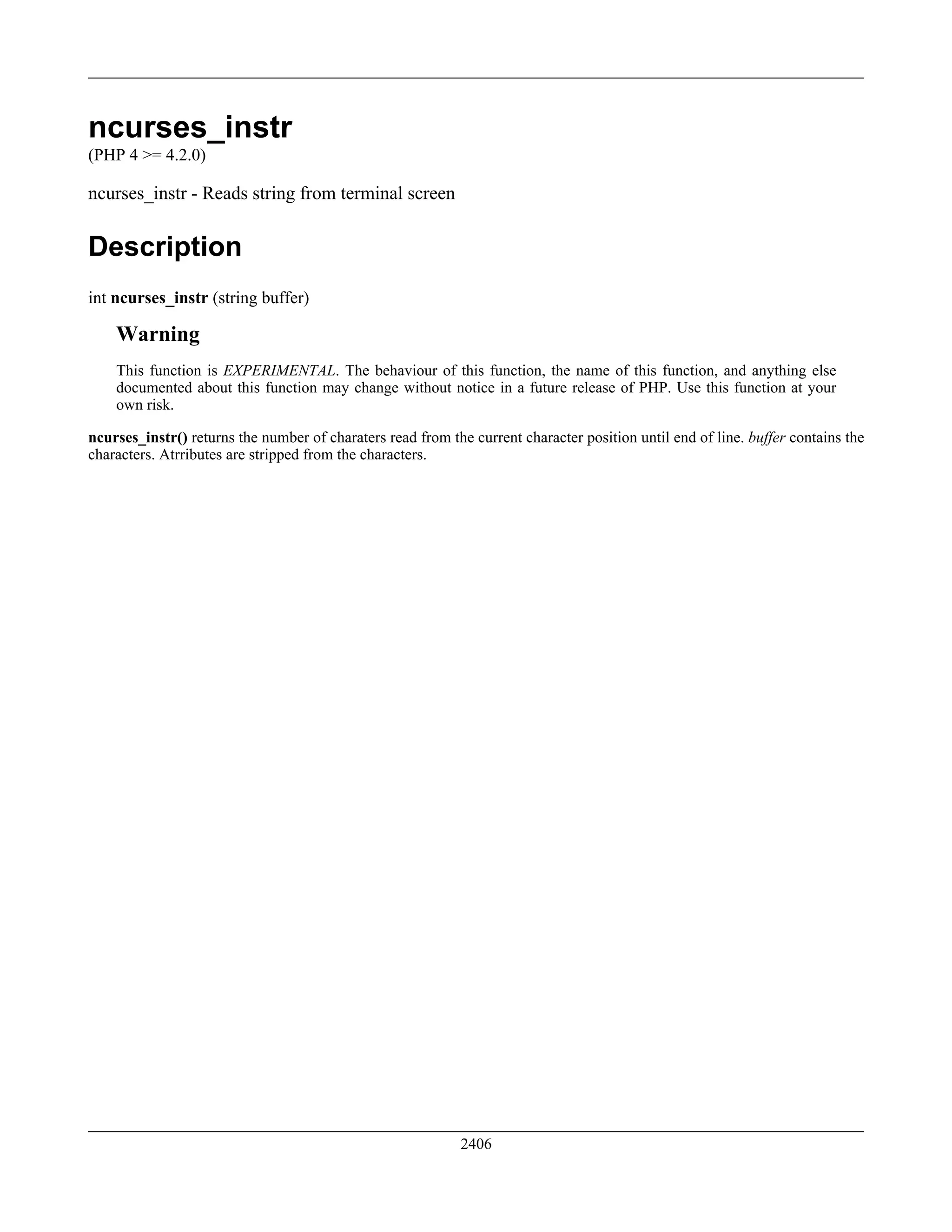 ncurses_instr
(PHP 4 >= 4.2.0)

ncurses_instr - Reads string from terminal screen

Description

int ncurses_instr (string buffer)

Warning

This function is EXPERIMENTAL. The behaviour of this function, the name of this function, and anything else documented about this function may change without notice in a future release of PHP. Use this function at your own risk.

ncurses_instr() returns the number of charaters read from the current character position until end of line. buffer contains the characters. Atrributes are stripped from the characters.

2406